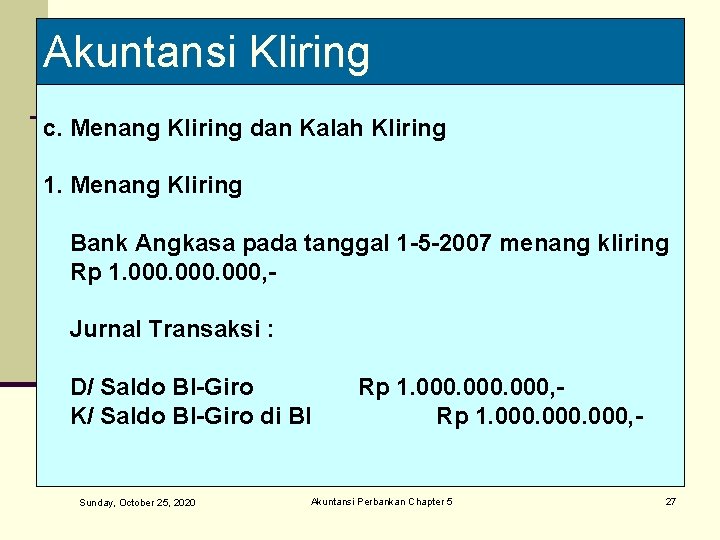 Akuntansi Kliring

c. Menang Kliring dan Kalah Kliring

1. Menang Kliring

Bank Angkasa pada tanggal 1-5-2007 menang kliring Rp 1.000.000.000,-

Jurnal Transaksi :

D/ Saldo BI-Giro Rp 1.000.000.000,-
K/ Saldo BI-Giro di BI Rp 1.000.000.000,-

Sunday, October 25, 2020

Akuntansi Perbankan Chapter 5

27